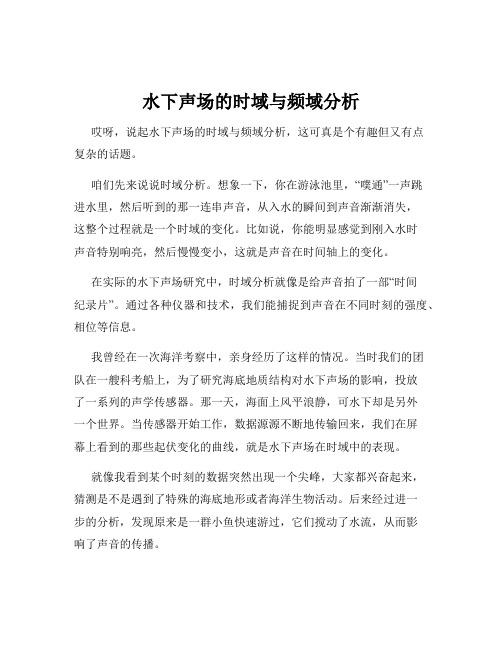 水下声场的时域与频域分析

哎呀，说起水下声场的时域与频域分析，这可真是个有趣但又有点复杂的话题。

咱们先来说说时域分析。想象一下，你在游泳池里，“噗通”一声跳进水里，然后听到的那一连串声音，从入水的瞬间到声音渐渐消失，这整个过程就是一个时域的变化。比如说，你能明显感觉到刚入水时声音特别响亮，然后慢慢变小，这就是声音在时间轴上的变化。

在实际的水下声场研究中，时域分析就像是给声音拍了一部“时间纪录片”。通过各种仪器和技术，我们能捕捉到声音在不同时刻的强度、相位等信息。

我曾经在一次海洋考察中，亲身经历了这样的情况。当时我们的团队在一艘科考船上，为了研究海底地质结构对水下声场的影响，投放了一系列的声学传感器。那一天，海面上风平浪静，可水下却是另外一个世界。当传感器开始工作，数据源源不断地传输回来，我们在屏幕上看到的那些起伏变化的曲线，就是水下声场在时域中的表现。

就像我看到某个时刻的数据突然出现一个尖峰，大家都兴奋起来，猜测是不是遇到了特殊的海底地形或者海洋生物活动。后来经过进一步的分析，发现原来是一群小鱼快速游过，它们搅动了水流，从而影响了声音的传播。